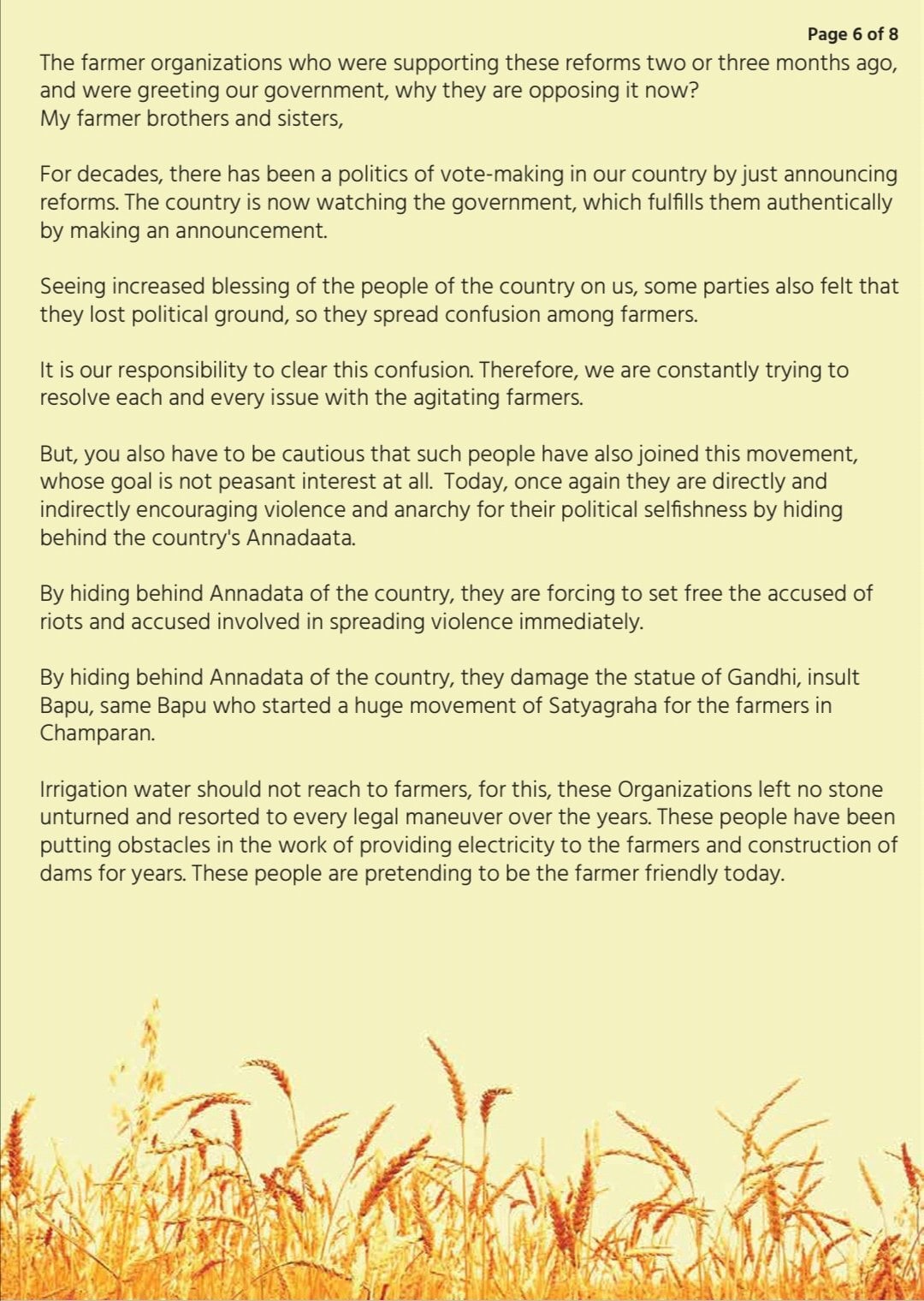 Page 6 of 8

The farmer organizations who were supporting these reforms two or three months ago, and were greeting our government, why they are opposing it now?
My farmer brothers and sisters,

For decades, there has been a politics of vote-making in our country by just announcing reforms. The country is now watching the government, which fulfills them authentically by making an announcement.

Seeing increased blessing of the people of the country on us, some parties also felt that they lost political ground, so they spread confusion among farmers.

It is our responsibility to clear this confusion. Therefore, we are constantly trying to resolve each and every issue with the agitating farmers.

But, you also have to be cautious that such people have also joined this movement, whose goal is not peasant interest at all. Today, once again they are directly and indirectly encouraging violence and anarchy for their political selfishness by hiding behind the country's Annadaata.

By hiding behind Annadata of the country, they are forcing to set free the accused of riots and accused involved in spreading violence immediately.

By hiding behind Annadata of the country, they damage the statue of Gandhi, insult Bapu, same Bapu who started a huge movement of Satyagraha for the farmers in Champaran.

Irrigation water should not reach to farmers, for this, these Organizations left no stone unturned and resorted to every legal maneuver over the years. These people have been putting obstacles in the work of providing electricity to the farmers and construction of dams for years. These people are pretending to be the farmer friendly today.